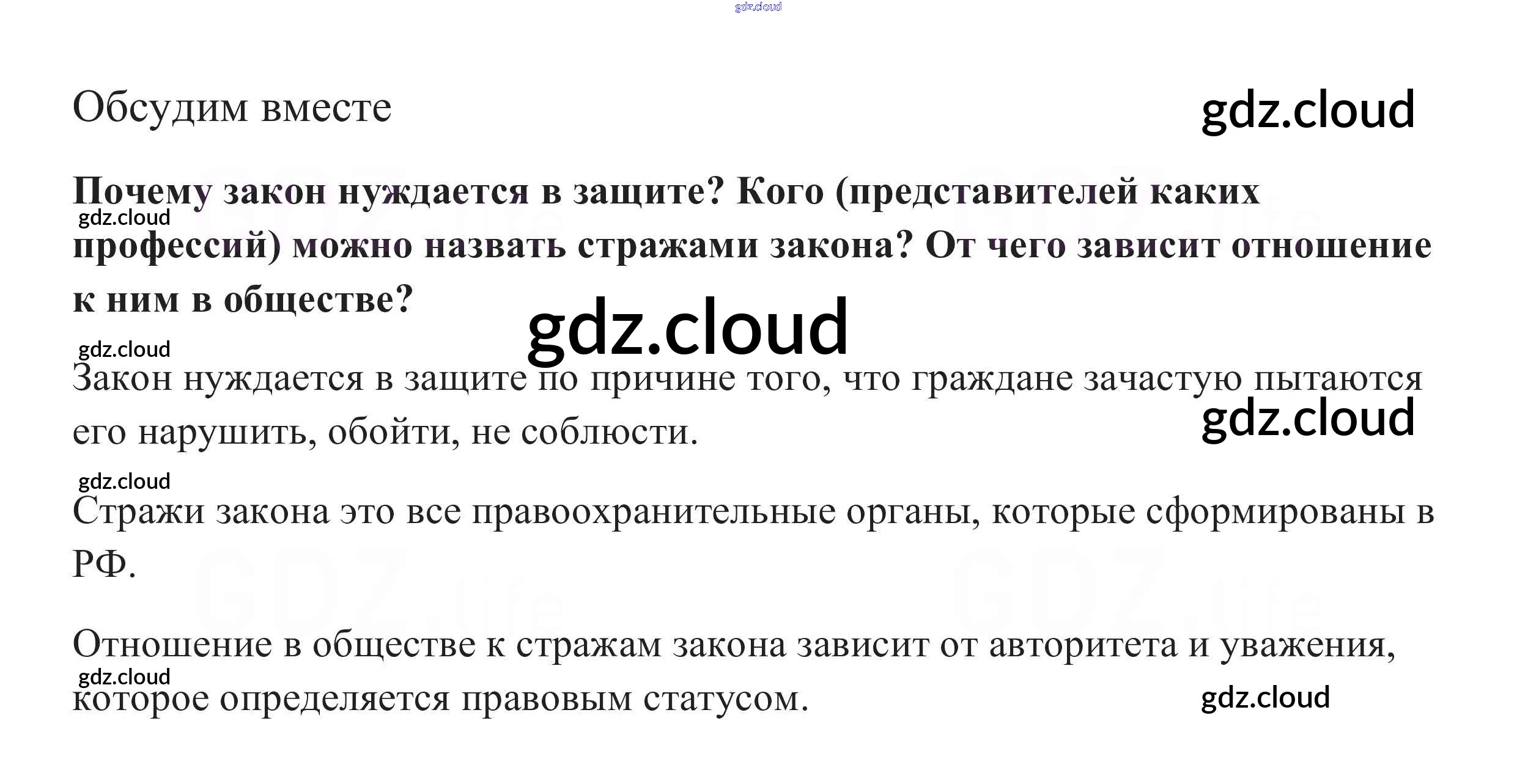 Обсудим вместе

Почему закон нуждается в защите? Кого (представителей каких профессий) можно назвать стражами закона? От чего зависит отношение к ним в обществе?

Закон нуждается в защите по причине того, что граждане зачастую пытаются его нарушить, обойти, не соблюсти.

Стражи закона это все правоохранительные органы, которые сформированы в РФ.

Отношение в обществе к стражам закона зависит от авторитета и уважения, которое определяется правовым статусом.

gdz.cloud

GDZ.life